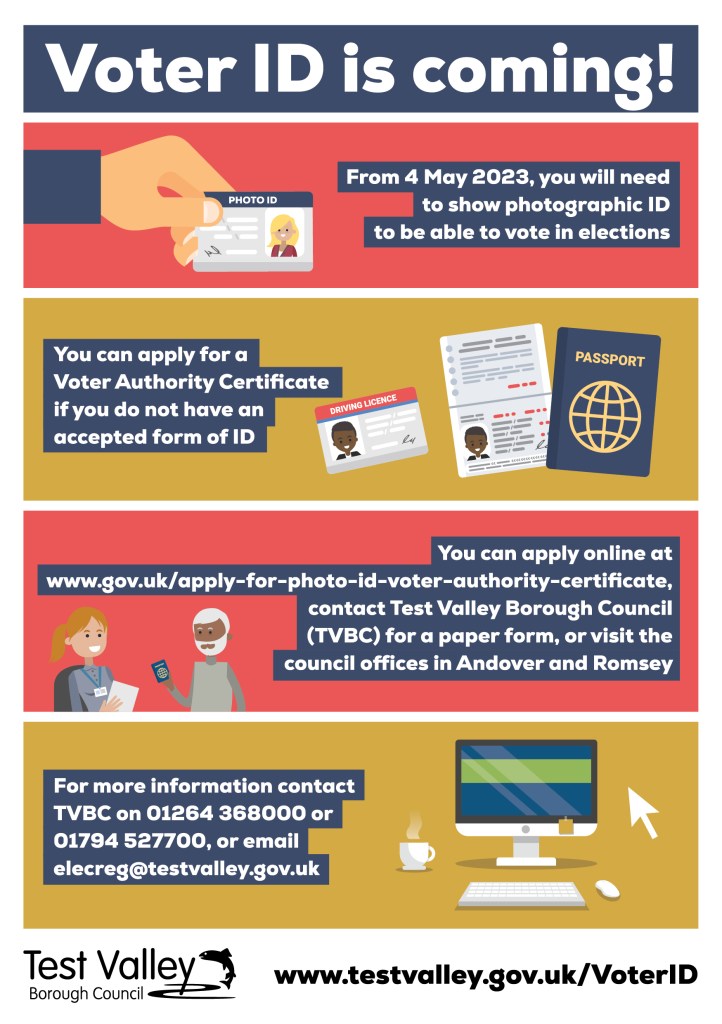 Voter ID is coming!

PHOTO ID

From 4 May 2023, you will need to show photographic ID to be able to vote in elections

You can apply for a Voter Authority Certificate if you do not have an accepted form of ID

DRIVING LICENCE

PASSPORT

You can apply online at www.gov.uk/apply-for-photo-id-voter-authority-certificate, contact Test Valley Borough Council (TVBC) for a paper form, or visit the council offices in Andover and Romsey

For more information contact TVBC on 01264 368000 or 01794 527700, or email elecreg@testvalley.gov.uk

Test Valley
Borough Council

www.testvalley.gov.uk/VoterID